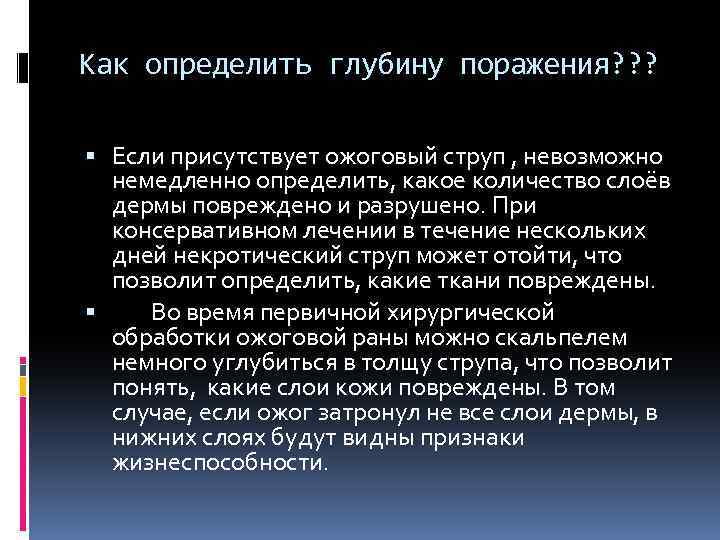 Как определить глубину поражения???

▪ Если присутствует ожоговый струп , невозможно немедленно определить, какое количество слоёв дермы повреждено и разрушено. При консервативном лечении в течение нескольких дней некротический струп может отойти, что позволит определить, какие ткани повреждены.

▪ Во время первичной хирургической обработки ожоговой раны можно скальпелем немного углубиться в толщу струпа, что позволит понять, какие слои кожи повреждены. В том случае, если ожог затронул не все слои дермы, в нижних слоях будут видны признаки жизнеспособности.